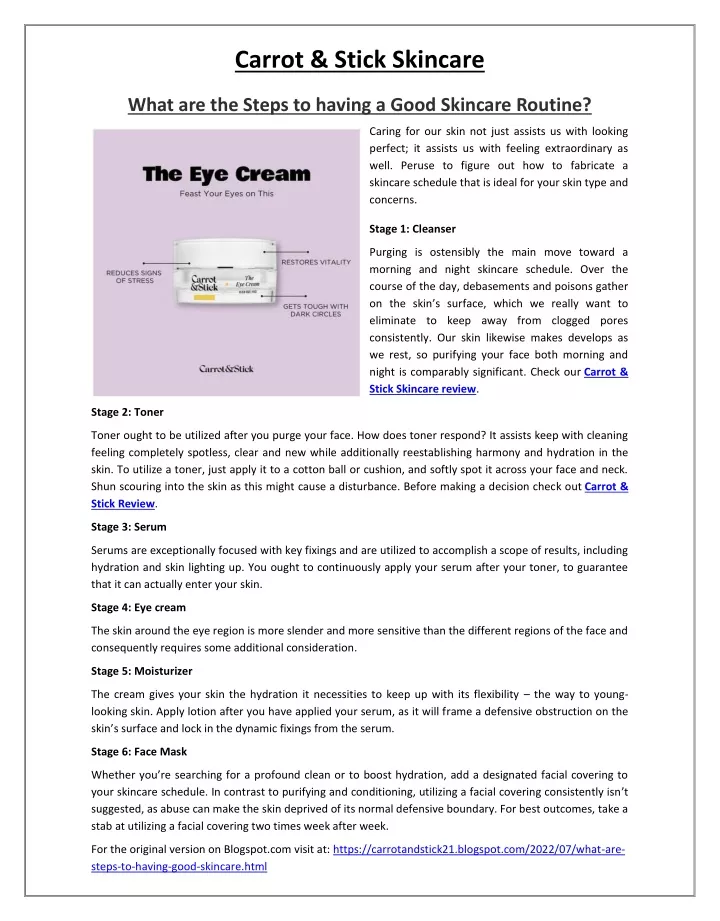 Carrot & Stick Skincare

What are the Steps to having a Good Skincare Routine?

The Eye Cream
Feast Your Eyes on This

REDUCES SIGNS OF STRESS

RESTORES VITALITY

GETS TOUGH WITH DARK CIRCLES

Carrot &Stick The Eye Cream

Carrot&Stick

Caring for our skin not just assists us with looking perfect; it assists us with feeling extraordinary as well. Peruse to figure out how to fabricate a skincare schedule that is ideal for your skin type and concerns.

Stage 1: Cleanser

Purging is ostensibly the main move toward a morning and night skincare schedule. Over the course of the day, debasements and poisons gather on the skin's surface, which we really want to eliminate to keep away from clogged pores consistently. Our skin likewise makes develops as we rest, so purifying your face both morning and night is comparably significant. Check our Carrot & Stick Skincare review.

Stage 2: Toner

Toner ought to be utilized after you purge your face. How does toner respond? It assists keep with cleaning feeling completely spotless, clear and new while additionally reestablishing harmony and hydration in the skin. To utilize a toner, just apply it to a cotton ball or cushion, and softly spot it across your face and neck. Shun scouring into the skin as this might cause a disturbance. Before making a decision check out Carrot & Stick Review.

Stage 3: Serum

Serums are exceptionally focused with key fixings and are utilized to accomplish a scope of results, including hydration and skin lighting up. You ought to continuously apply your serum after your toner, to guarantee that it can actually enter your skin.

Stage 4: Eye cream

The skin around the eye region is more slender and more sensitive than the different regions of the face and consequently requires some additional consideration.

Stage 5: Moisturizer

The cream gives your skin the hydration it necessities to keep up with its flexibility – the way to young-looking skin. Apply lotion after you have applied your serum, as it will frame a defensive obstruction on the skin's surface and lock in the dynamic fixings from the serum.

Stage 6: Face Mask

Whether you're searching for a profound clean or to boost hydration, add a designated facial covering to your skincare schedule. In contrast to purifying and conditioning, utilizing a facial covering consistently isn't suggested, as abuse can make the skin deprived of its normal defensive boundary. For best outcomes, take a stab at utilizing a facial covering two times week after week.

For the original version on Blogspot.com visit at: https://carrotandstick21.blogspot.com/2022/07/what-are-steps-to-having-good-skincare.html